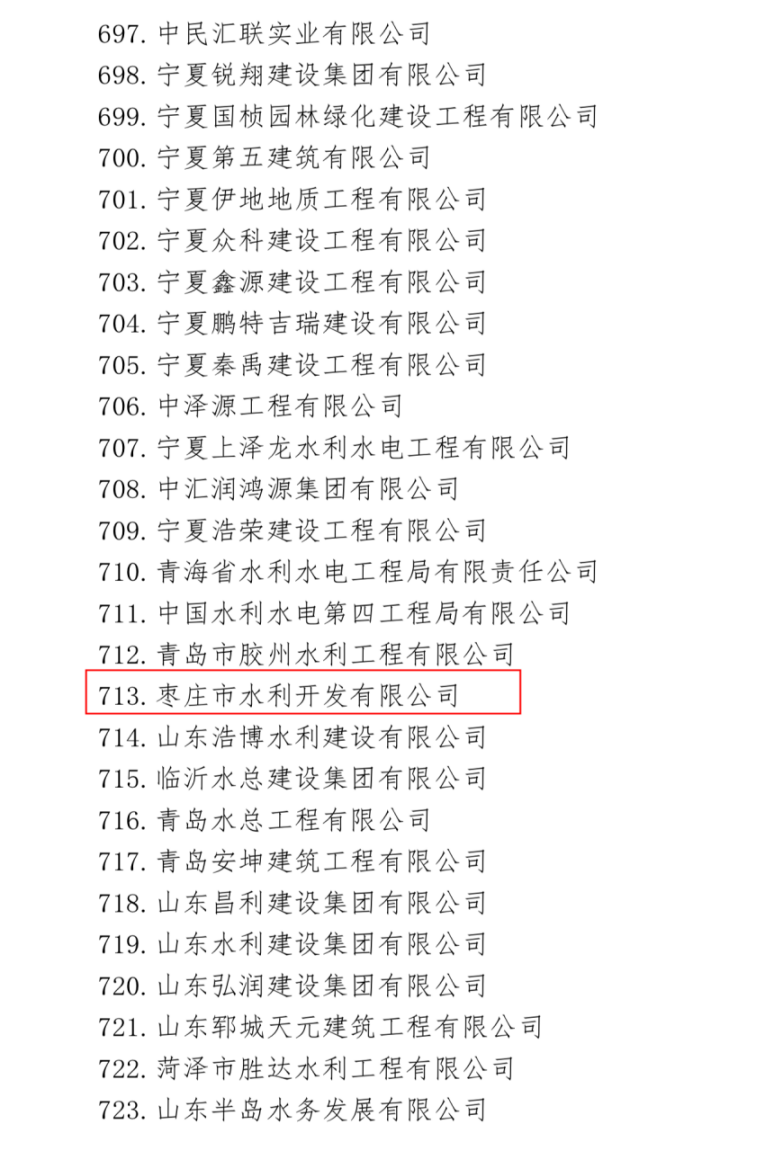 697.中民汇联实业有限公司
698.宁夏锐翔建设集团有限公司
699.宁夏国桢园林绿化建设工程有限公司
700.宁夏第五建筑有限公司
701.宁夏伊地地质工程有限公司
702.宁夏众科建设工程有限公司
703.宁夏鑫源建设工程有限公司
704.宁夏鹏特吉瑞建设有限公司
705.宁夏秦禹建设工程有限公司
706.中泽源工程有限公司
707.宁夏上泽龙水利水电工程有限公司
708.中汇润鸿源集团有限公司
709.宁夏浩荣建设工程有限公司
710.青海省水利水电工程局有限责任公司
711.中国水利水电第四工程局有限公司
712.青岛市胶州水利工程有限公司
713.枣庄市水利开发有限公司
714.山东浩博水利建设有限公司
715.临沂水总建设集团有限公司
716.青岛水总工程有限公司
717.青岛安坤建筑工程有限公司
718.山东昌利建设集团有限公司
719.山东水利建设集团有限公司
720.山东弘润建设集团有限公司
721.山东郓城天元建筑工程有限公司
722.菏泽市胜达水利工程有限公司
723.山东半岛水务发展有限公司